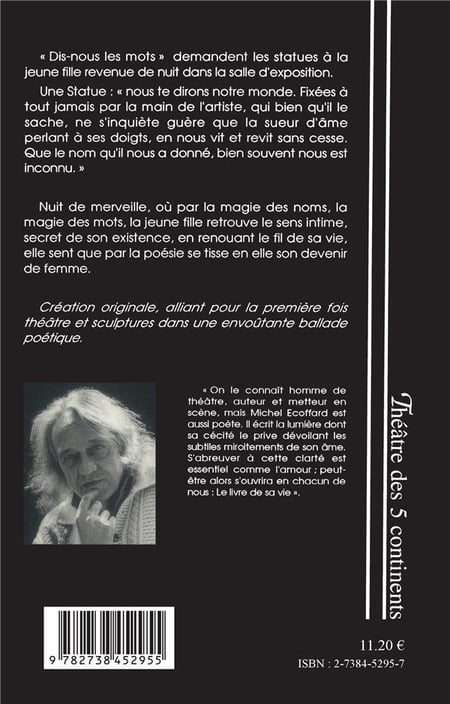 « Dis-nous les mots » demandent les statues à la jeune fille revenue de nuit dans la salle d'exposition.

Une Statue : « nous te dirons notre monde. Fixées à tout jamais par la main de l'artiste, qui bien qu'il le sache, ne s'inquiète guère que la sueur d'âme perlant à ses doigts, en nous vit et revit sans cesse. Que le nom qu'il nous a donné, bien souvent nous est inconnu. »

Nuit de merveille, où par la magie des noms, la magie des mots, la jeune fille retrouve le sens intime, secret de son existence, en renouant le fil de sa vie, elle sent que par la poésie se tisse en elle son devenir de femme.

Création originale, alliant pour la première fois théâtre et sculptures dans une envoûtante ballade poétique.

« On le connaît homme de théâtre, auteur et metteur en scène, mais Michel Ecoffard est aussi poète. Il écrit la lumière dont sa cécité le prive dévoilant les subtiles miroitements de son âme. S'abreuver à cette clarté est essentiel comme l'amour ; peut-être alors s'ouvrira en chacun de nous : Le livre de sa vie ».

Théâtre des 5 continents

9 782738 452955

11.20 €

ISBN : 2-7384-5295-7